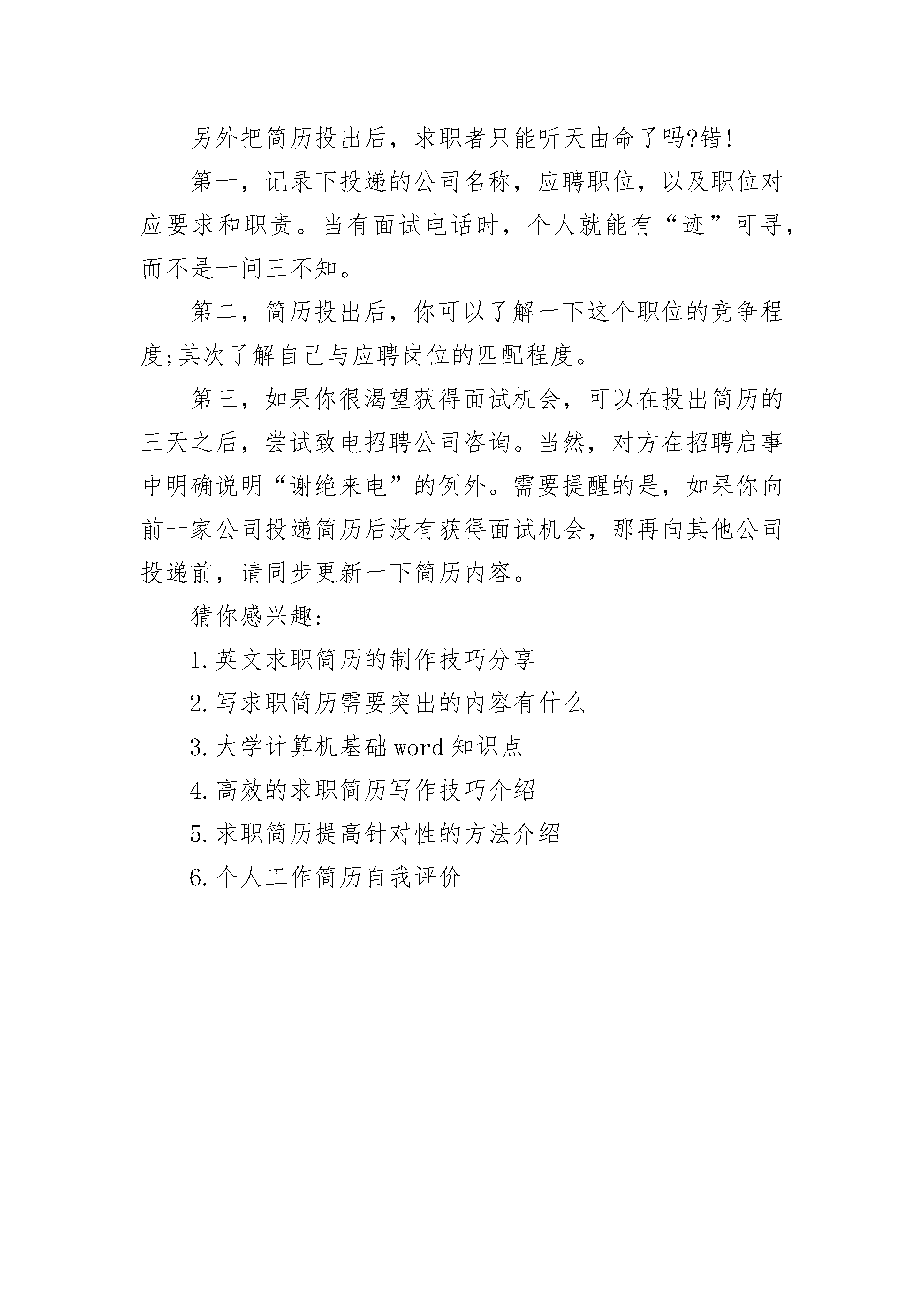 另外把简历投出后，求职者只能听天由命了吗?错!

第一，记录下投递的公司名称，应聘职位，以及职位对应要求和职责。当有面试电话时，个人就能有“迹”可寻，而不是一问三不知。

第二，简历投出后，你可以了解一下这个职位的竞争程度;其次了解自己与应聘岗位的匹配程度。

第三，如果你很渴望获得面试机会，可以在投出简历的三天之后，尝试致电招聘公司咨询。当然，对方在招聘启事中明确说明“谢绝来电”的例外。需要提醒的是，如果你向前一家公司投递简历后没有获得面试机会，那再向其他公司投递前，请同步更新一下简历内容。

猜你感兴趣:

1.英文求职简历的制作技巧分享

2.写求职简历需要突出的内容有什么

3.大学计算机基础word知识点

4.高效的求职简历写作技巧介绍

5.求职简历提高针对性的方法介绍

6.个人工作简历自我评价